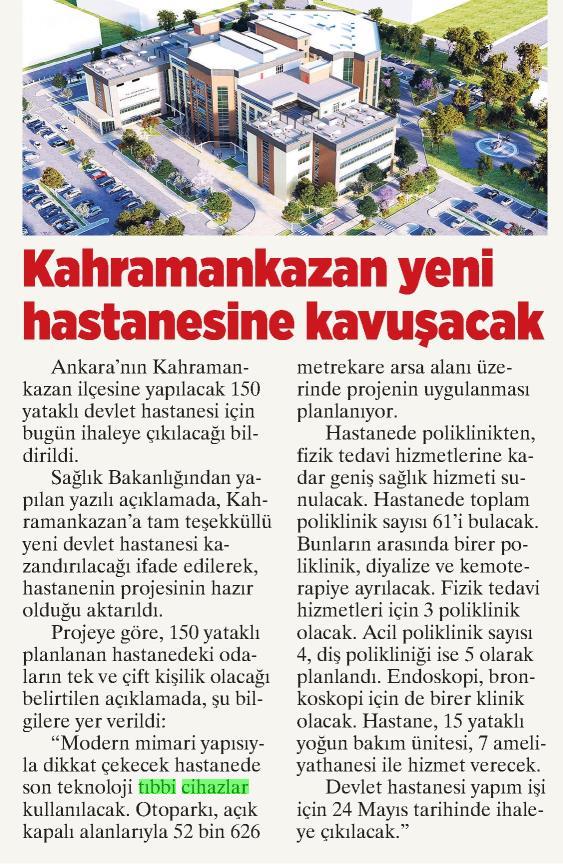 Kahramankazan yeni hastanesine kavuşacak

Ankara'nın Kahramankazan ilçesine yapılacak 150 yataklı devlet hastanesi için bugün ihaleye çıkılacağı bildirildi.

Sağlık Bakanlığından yapılan yazılı açıklamada, Kahramankazan'a tam teşekküllü yeni devlet hastanesi kazandırılacağı ifade edilerek, hastanenin projesinin hazır olduğu aktarıldı.

Projeye göre, 150 yataklı planlanan hastanedeki odaların tek ve çift kişilik olacağı belirtilen açıklamada, şu bilgilere yer verildi:

"Modern mimari yapısıyla dikkat çekecek hastanede son teknoloji tıbbi cihazlar kullanılacak. Otoparkı, açık kapalı alanlarıyla 52 bin 626 metrekare arsa alanı üzerinde projenin uygulanması planlanıyor.

Hastanede poliklinikten, fizik tedavi hizmetlerine kadar geniş sağlık hizmeti sunulacak. Hastanede toplam poliklinik sayısı 61'i bulacak. Bunların arasında birer poliklinik, diyalize ve kemoterapiye ayrılacak. Fizik tedavi hizmetleri için 3 poliklinik olacak. Acil poliklinik sayısı 4, diş polikliniği ise 5 olarak planlandı. Endoskopi, bronkoskopi için de birer klinik olacak. Hastane, 15 yataklı yoğun bakım ünitesi, 7 ameliyathanesi ile hizmet verecek.

Devlet hastanesi yapım işi için 24 Mayıs tarihinde ihaleye çıkılacak."